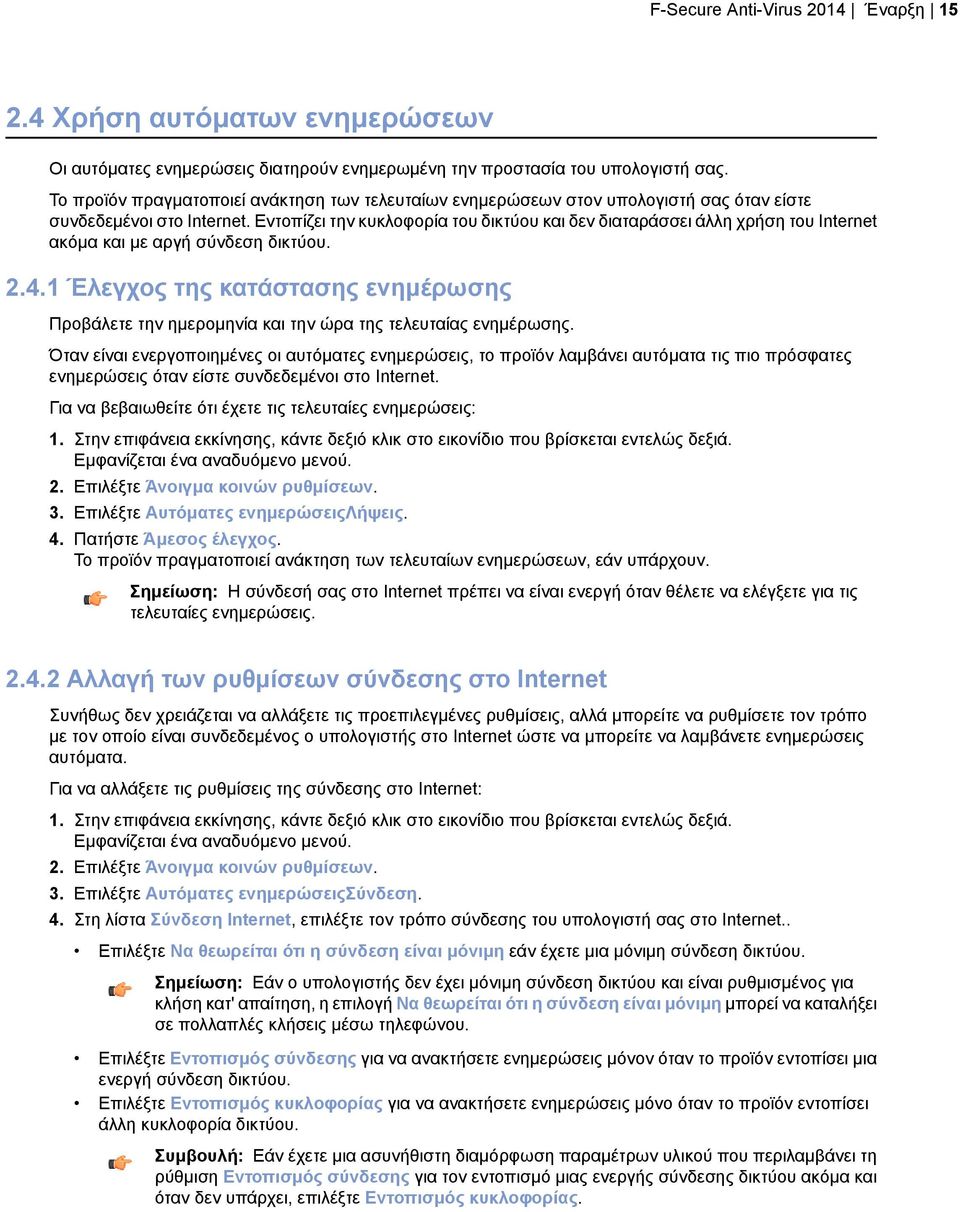 F-Secure Anti-Virus 2014 | Έναρξη | 15

2.4 Χρήση αυτόματων ενημερώσεων

Οι αυτόματες ενημερώσεις διατηρούν ενημερωμένη την προστασία του υπολογιστή σας.

Το προϊόν πραγματοποιεί ανάκτηση των τελευταίων ενημερώσεων στον υπολογιστή σας όταν είστε συνδεδεμένοι στο Internet. Εντοπίζει την κυκλοφορία του δικτύου και δεν διαταράσσει άλλη χρήση του Internet ακόμα και με αργή σύνδεση δικτύου.

2.4.1 Έλεγχος της κατάστασης ενημέρωσης

Προβάλετε την ημερομηνία και την ώρα της τελευταίας ενημέρωσης.

Όταν είναι ενεργοποιημένες οι αυτόματες ενημερώσεις, το προϊόν λαμβάνει αυτόματα τις πιο πρόσφατες ενημερώσεις όταν είστε συνδεδεμένοι στο Internet.

Για να βεβαιωθείτε ότι έχετε τις τελευταίες ενημερώσεις:

1. Στην επιφάνεια εκκίνησης, κάντε δεξιό κλικ στο εικονίδιο που βρίσκεται εντελώς δεξιά. Εμφανίζεται ένα αναδυόμενο μενού.
2. Επιλέξτε Άνοιγμα κοινών ρυθμίσεων.
3. Επιλέξτε Αυτόματες ενημερώσειςΛήψεις.
4. Πατήστε Άμεσος έλεγχος. Το προϊόν πραγματοποιεί ανάκτηση των τελευταίων ενημερώσεων, εάν υπάρχουν.

Σημείωση: Η σύνδεσή σας στο Internet πρέπει να είναι ενεργή όταν θέλετε να ελέγξετε για τις τελευταίες ενημερώσεις.

2.4.2 Αλλαγή των ρυθμίσεων σύνδεσης στο Internet

Συνήθως δεν χρειάζεται να αλλάξετε τις προεπιλεγμένες ρυθμίσεις, αλλά μπορείτε να ρυθμίσετε τον τρόπο με τον οποίο είναι συνδεδεμένος ο υπολογιστής στο Internet ώστε να μπορείτε να λαμβάνετε ενημερώσεις αυτόματα.

Για να αλλάξετε τις ρυθμίσεις της σύνδεσης στο Internet:

1. Στην επιφάνεια εκκίνησης, κάντε δεξιό κλικ στο εικονίδιο που βρίσκεται εντελώς δεξιά. Εμφανίζεται ένα αναδυόμενο μενού.
2. Επιλέξτε Άνοιγμα κοινών ρυθμίσεων.
3. Επιλέξτε Αυτόματες ενημερώσειςΣύνδεση.
4. Στη λίστα Σύνδεση Internet, επιλέξτε τον τρόπο σύνδεσης του υπολογιστή σας στο Internet..

• Επιλέξτε Να θεωρείται ότι η σύνδεση είναι μόνιμη εάν έχετε μια μόνιμη σύνδεση δικτύου.

Σημείωση: Εάν ο υπολογιστής δεν έχει μόνιμη σύνδεση δικτύου και είναι ρυθμισμένος για κλήση κατ' απαίτηση, η επιλογή Να θεωρείται ότι η σύνδεση είναι μόνιμη μπορεί να καταλήξει σε πολλαπλές κλήσεις μέσω τηλεφώνου.

• Επιλέξτε Εντοπισμός σύνδεσης για να ανακτήσετε ενημερώσεις μόνον όταν το προϊόν εντοπίσει μια ενεργή σύνδεση δικτύου.
• Επιλέξτε Εντοπισμός κυκλοφορίας για να ανακτήσετε ενημερώσεις μόνο όταν το προϊόν εντοπίσει άλλη κυκλοφορία δικτύου.

Συμβουλή: Εάν έχετε μια ασυνήθιστη διαμόρφωση παραμέτρων υλικού που περιλαμβάνει τη ρύθμιση Εντοπισμός σύνδεσης για τον εντοπισμό μιας ενεργής σύνδεσης δικτύου ακόμα και όταν δεν υπάρχει, επιλέξτε Εντοπισμός κυκλοφορίας.